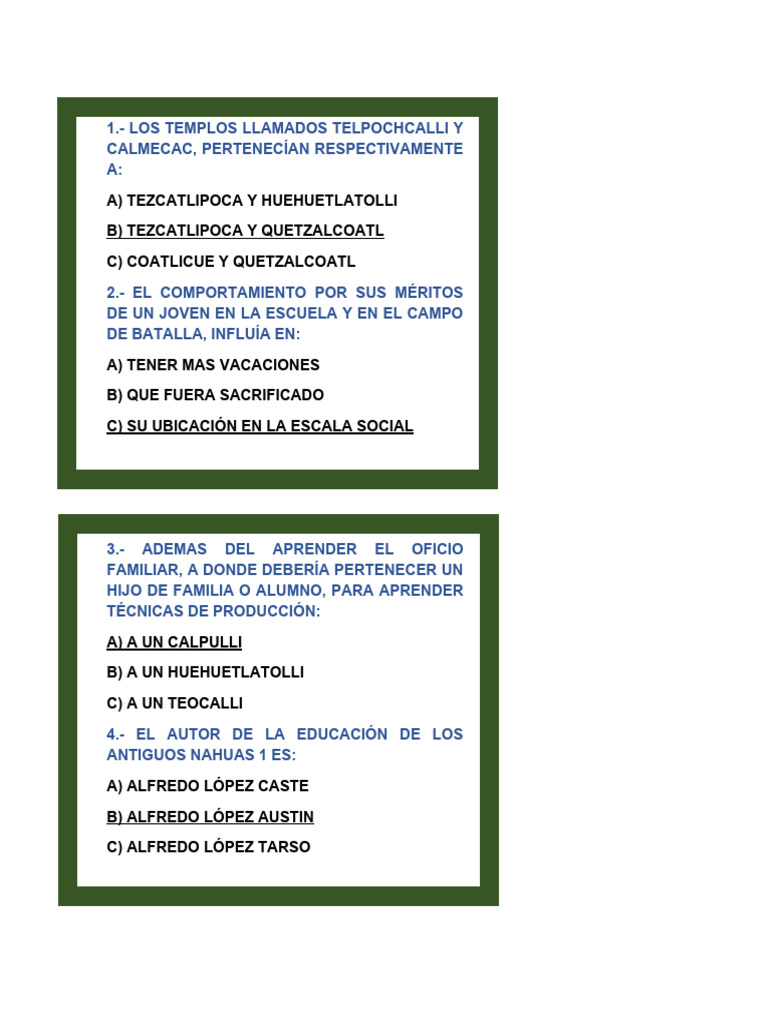 1.- LOS TEMPLOS LLAMADOS TELPOCHCALLI Y CALMECAC, PERTENECÍAN RESPECTIVAMENTE A:

A) TEZCATLIPOCA Y HUEHUETLATOLLI

B) TEZCATLIPOCA Y QUETZALCOATL

C) COATLICUE Y QUETZALCOATL

2.- EL COMPORTAMIENTO POR SUS MÉRITOS DE UN JOVEN EN LA ESCUELA Y EN EL CAMPO DE BATALLA, INFLUÍA EN:

A) TENER MAS VACACIONES

B) QUE FUERA SACRIFICADO

C) SU UBICACIÓN EN LA ESCALA SOCIAL

3.- ADEMAS DEL APRENDER EL OFICIO FAMILIAR, A DONDE DEBERÍA PERTENECER UN HIJO DE FAMILIA O ALUMNO, PARA APRENDER TÉCNICAS DE PRODUCCIÓN:

A) A UN CALPULLI

B) A UN HUEHUETLATOLLI

C) A UN TEOCALLI

4.- EL AUTOR DE LA EDUCACIÓN DE LOS ANTIGUOS NAHUAS 1 ES:

A) ALFREDO LÓPEZ CASTE

B) ALFREDO LÓPEZ AUSTIN

C) ALFREDO LÓPEZ TARSO